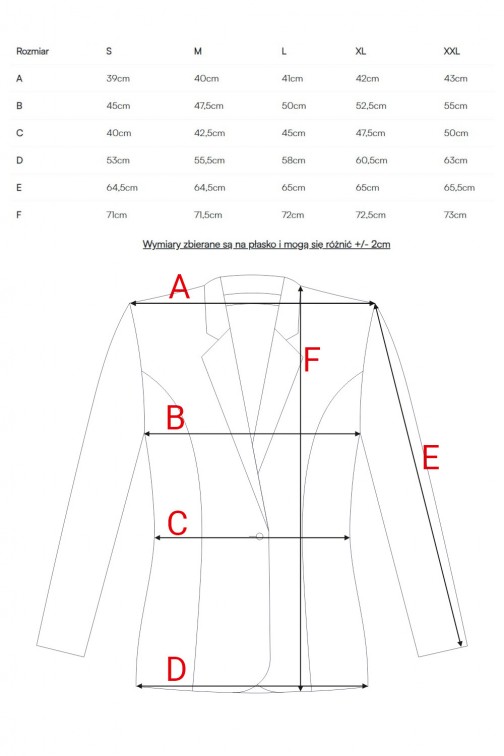 | Rozmiar | S | M | L | XL | XXL |
|---|---|---|---|---|---|
| A | 39cm | 40cm | 41cm | 42cm | 43cm |
| B | 45cm | 47,5cm | 50cm | 52,5cm | 55cm |
| C | 40cm | 42,5cm | 45cm | 47,5cm | 50cm |
| D | 53cm | 55,5cm | 58cm | 60,5cm | 63cm |
| E | 64,5cm | 64,5cm | 65cm | 65cm | 65,5cm |
| F | 71cm | 71,5cm | 72cm | 72,5cm | 73cm |

Wymiary zbierane są na płasko i mogą się różnić +/- 2cm

A

F

B

E

C

D